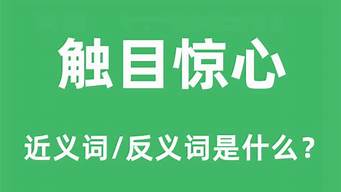 触目惊心

近义词/反义词是什么？